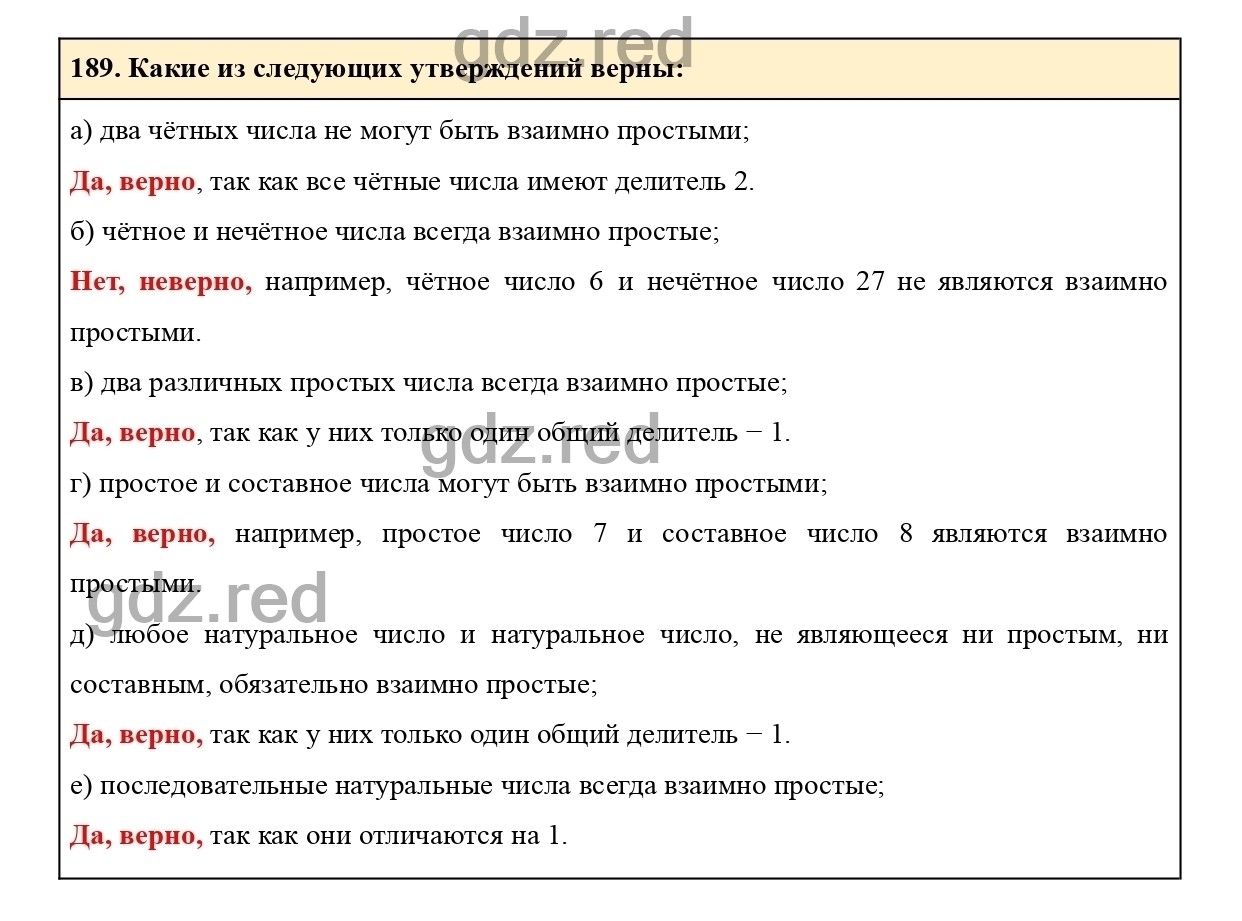 gdz.red

189. Какие из следующих утверждений верны:

а) два чётных числа не могут быть взаимно простыми;

Да, верно, так как все чётные числа имеют делитель 2.

б) чётное и нечётное числа всегда взаимно простые;

Нет, неверно, например, чётное число 6 и нечётное число 27 не являются взаимно простыми.

в) два различных простых числа всегда взаимно простые;

Да, верно, так как у них только один общий делитель − 1.

gdz.red

г) простое и составное числа могут быть взаимно простыми;

Да, верно, например, простое число 7 и составное число 8 являются взаимно простыми.

gdz.red

д) любое натуральное число и натуральное число, не являющееся ни простым, ни составным, обязательно взаимно простые;

Да, верно, так как у них только один общий делитель − 1.

е) последовательные натуральные числа всегда взаимно простые;

Да, верно, так как они отличаются на 1.